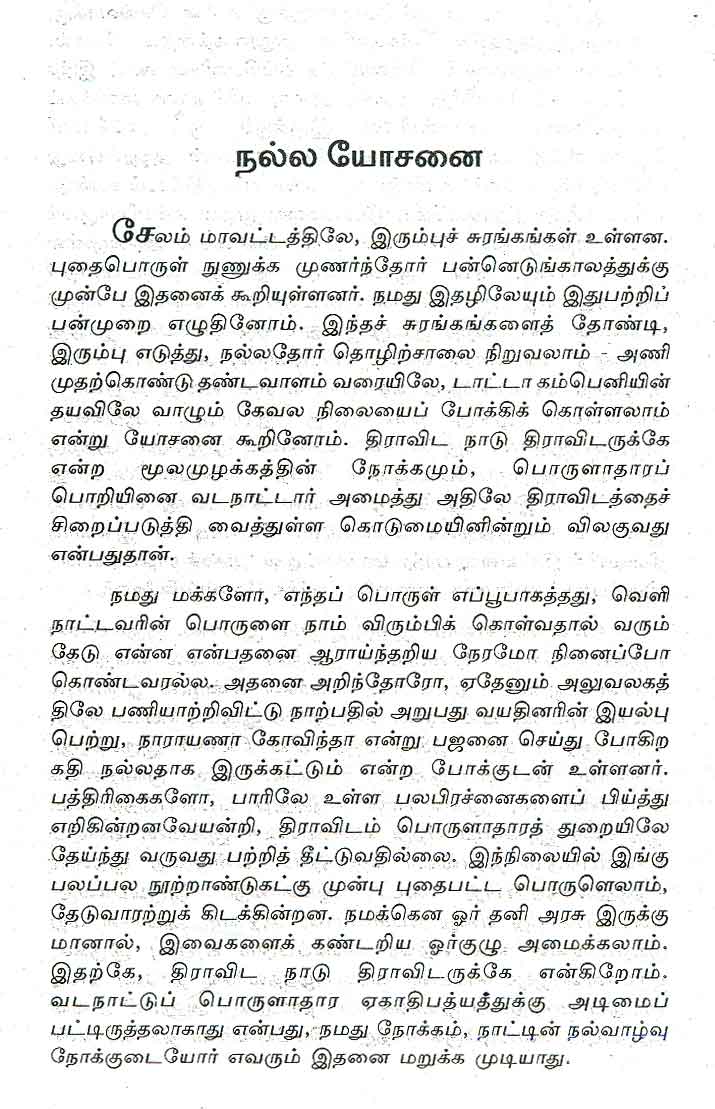 நல்ல யோசனை

சேலம் மாவட்டத்திலே, இரும்புச் சுரங்கங்கள் உள்ளன. புதைபொருள் நுணுக்க முணர்ந்தோர் பன்னெடுங்காலத்துக்கு முன்பே இதனைக் கூறியுள்ளனர். நமது இதழிலேயும் இதுபற்றிப் பன்முறை எழுதினோம். இந்தச் சுரங்கங்களைத் தோண்டி, இரும்பு எடுத்து, நல்லதோர் தொழிற்சாலை நிறுவலாம் - அணி முதற்கொண்டு தண்டவாளம் வரையிலே, டாட்டா கம்பெனியின் தயவிலே வாழும் கேவல நிலையைப் போக்கிக் கொள்ளலாம் என்று யோசனை கூறினோம். திராவிட நாடு திராவிடருக்கே என்ற மூலமுழக்கத்தின் நோக்கமும், பொருளாதாரப் பொறியினை வடநாட்டார் அமைத்து அதிலே திராவிடத்தைச் சிறைப்படுத்தி வைத்துள்ள கொடுமையினின்றும் விலகுவது என்பதுதான்.

நமது மக்களோ, எந்தப் பொருள் எப்பூபாகத்தது, வெளி நாட்டவரின் பொருளை நாம் விரும்பிக் கொள்வதால் வரும் கேடு என்ன என்பதனை ஆராய்ந்தறிய நேரமோ நினைப்போ கொண்டவரல்ல. அதனை அறிந்தோரோ, ஏதேனும் அலுவலகத்திலே பணியாற்றிவிட்டு நாற்பதில் அறுபது வயதினரின் இயல்பு பெற்று, நாராயணா கோவிந்தா என்று பஜனை செய்து போகிற கதி நல்லதாக இருக்கட்டும் என்ற போக்குடன் உள்ளனர். பத்திரிகைகளோ, பாரிலே உள்ள பலபிரச்னைகளைப் பிய்த்து எறிகின்றனவேயன்றி, திராவிடம் பொருளாதாரத் துறையிலே தேய்ந்து வருவது பற்றித் தீட்டுவதில்லை. இந்நிலையில் இங்கு பலப்பல நூற்றாண்டுகட்கு முன்பு புதைபட்ட பொருளெலாம், தேடுவாரற்றுக் கிடக்கின்றன. நமக்கென ஓர் தனி அரசு இருக்குமானால், இவைகளைக் கண்டறிய ஓர்குழு அமைக்கலாம். இதற்கே, திராவிட நாடு திராவிடருக்கே என்கிறோம். வடநாட்டுப் பொருளாதார ஏகாதிபத்யத்துக்கு அடிமைப் பட்டிருத்தலாகாது என்பது, நமது நோக்கம், நாட்டின் நல்வாழ்வு நோக்குடையோர் எவரும் இதனை மறுக்க முடியாது.